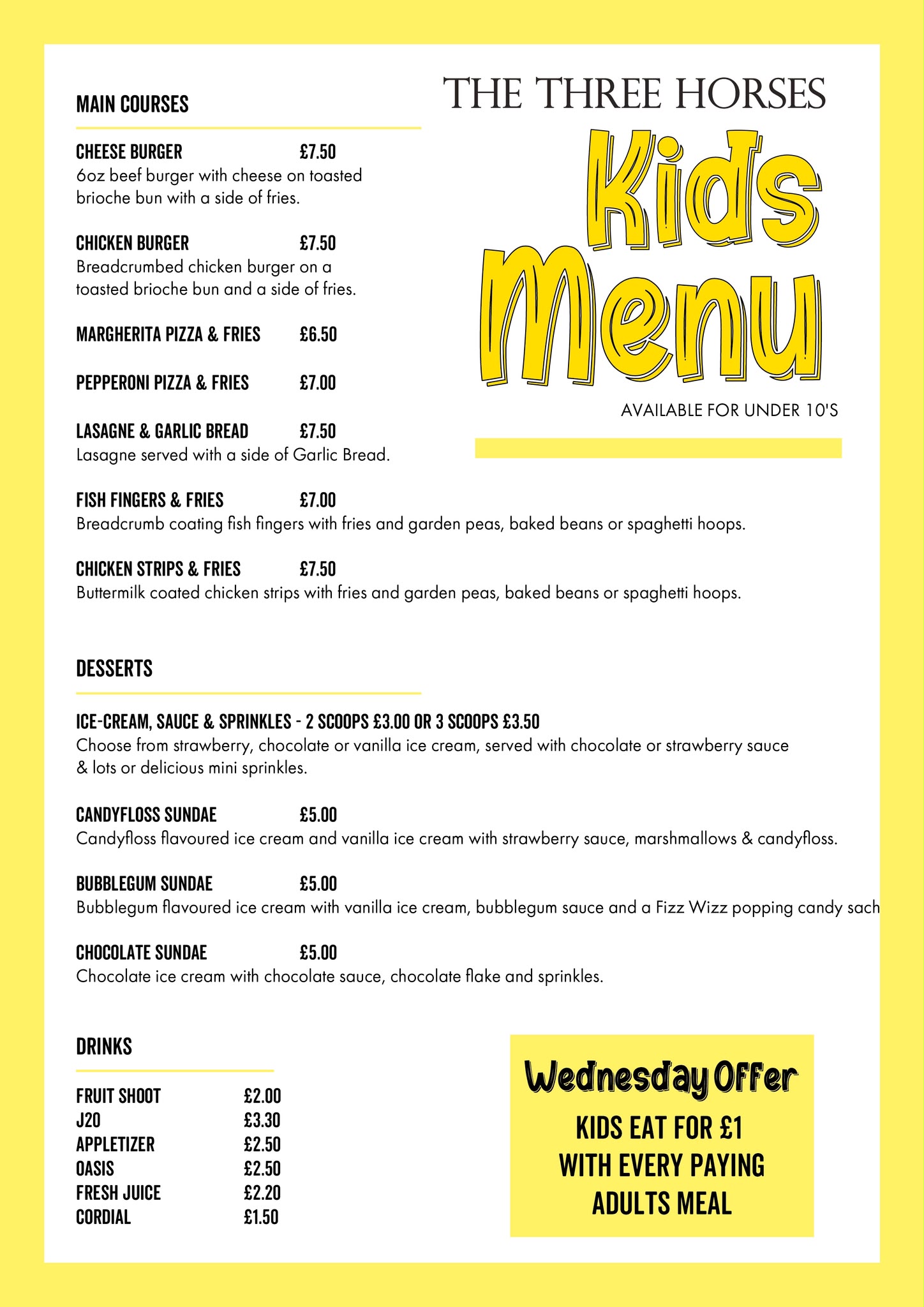 THE THREE HORSES

Kids Menu

AVAILABLE FOR UNDER 10'S

MAIN COURSES

CHEESE BURGER £7.50
6oz beef burger with cheese on toasted brioche bun with a side of fries.

CHICKEN BURGER £7.50
Breadcrumbed chicken burger on a toasted brioche bun and a side of fries.

MARGHERITA PIZZA & FRIES £6.50

PEPPERONI PIZZA & FRIES £7.00

LASAGNE & GARLIC BREAD £7.50
Lasagne served with a side of Garlic Bread.

FISH FINGERS & FRIES £7.00
Breadcrumb coating fish fingers with fries and garden peas, baked beans or spaghetti hoops.

CHICKEN STRIPS & FRIES £7.50
Buttermilk coated chicken strips with fries and garden peas, baked beans or spaghetti hoops.

DESSERTS

ICE-CREAM, SAUCE & SPRINKLES - 2 SCOOPS £3.00 OR 3 SCOOPS £3.50
Choose from strawberry, chocolate or vanilla ice cream, served with chocolate or strawberry sauce & lots or delicious mini sprinkles.

CANDYFLOSS SUNDAE £5.00
Candyfloss flavoured ice cream and vanilla ice cream with strawberry sauce, marshmallows & candyfloss.

BUBBLEGUM SUNDAE £5.00
Bubblegum flavoured ice cream with vanilla ice cream, bubblegum sauce and a Fizz Wizz popping candy sach

CHOCOLATE SUNDAE £5.00
Chocolate ice cream with chocolate sauce, chocolate flake and sprinkles.

DRINKS

FRUIT SHOOT £2.00
J20 £3.30
APPLETIZER £2.50
OASIS £2.50
FRESH JUICE £2.20
CORDIAL £1.50

Wednesday Offer
KIDS EAT FOR £1 WITH EVERY PAYING ADULTS MEAL